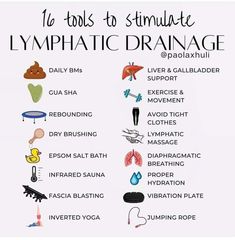 16 tools to stimulate
LYMPHATIC DRAINAGE
@paolaxhuli

DAILY BMs

GUA SHA

REBOUNDING

DRY BRUSHING

EPSOM SALT BATH

INFRARED SAUNA

FASCIA BLASTING

INVERTED YOGA

LIVER & GALLBLADDER SUPPORT

EXERCISE & MOVEMENT

AVOID TIGHT CLOTHES

LYMPHATIC MASSAGE

DIAPHRAGMATIC BREATHING

PROPER HYDRATION

VIBRATION PLATE

JUMPING ROPE